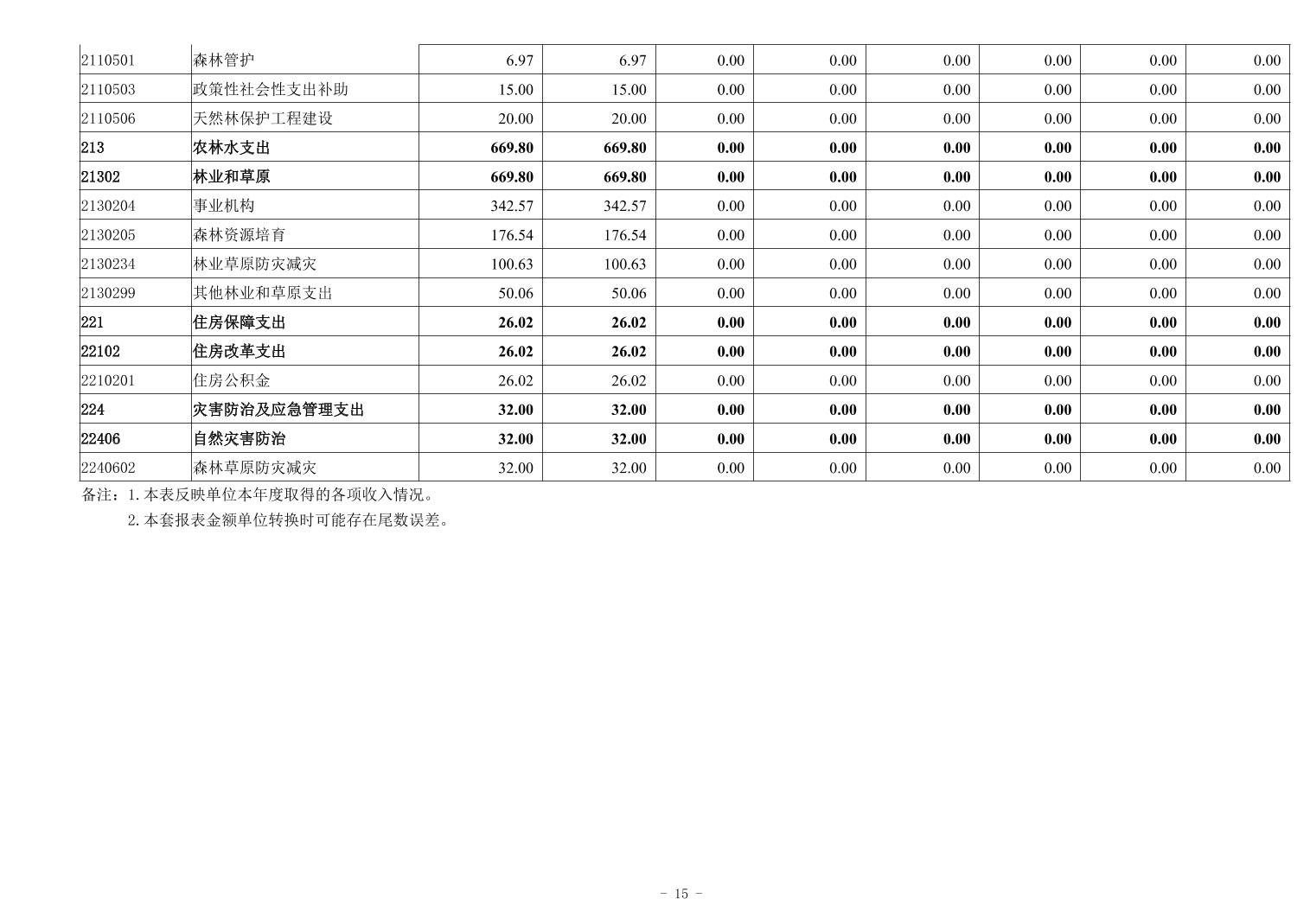 | 2110501 | 森林管护 | 6.97 | 6.97 | 0.00 | 0.00 | 0.00 | 0.00 | 0.00 | 0.00 |
|---|---|---|---|---|---|---|---|---|---|
| 2110503 | 政策性社会性支出补助 | 15.00 | 15.00 | 0.00 | 0.00 | 0.00 | 0.00 | 0.00 | 0.00 |
| 2110506 | 天然林保护工程建设 | 20.00 | 20.00 | 0.00 | 0.00 | 0.00 | 0.00 | 0.00 | 0.00 |
| 213 | 农林水支出 | 669.80 | 669.80 | 0.00 | 0.00 | 0.00 | 0.00 | 0.00 | 0.00 |
| 21302 | 林业和草原 | 669.80 | 669.80 | 0.00 | 0.00 | 0.00 | 0.00 | 0.00 | 0.00 |
| 2130204 | 事业机构 | 342.57 | 342.57 | 0.00 | 0.00 | 0.00 | 0.00 | 0.00 | 0.00 |
| 2130205 | 森林资源培育 | 176.54 | 176.54 | 0.00 | 0.00 | 0.00 | 0.00 | 0.00 | 0.00 |
| 2130234 | 林业草原防灾减灾 | 100.63 | 100.63 | 0.00 | 0.00 | 0.00 | 0.00 | 0.00 | 0.00 |
| 2130299 | 其他林业和草原支出 | 50.06 | 50.06 | 0.00 | 0.00 | 0.00 | 0.00 | 0.00 | 0.00 |
| 221 | 住房保障支出 | 26.02 | 26.02 | 0.00 | 0.00 | 0.00 | 0.00 | 0.00 | 0.00 |
| 22102 | 住房改革支出 | 26.02 | 26.02 | 0.00 | 0.00 | 0.00 | 0.00 | 0.00 | 0.00 |
| 2210201 | 住房公积金 | 26.02 | 26.02 | 0.00 | 0.00 | 0.00 | 0.00 | 0.00 | 0.00 |
| 224 | 灾害防治及应急管理支出 | 32.00 | 32.00 | 0.00 | 0.00 | 0.00 | 0.00 | 0.00 | 0.00 |
| 22406 | 自然灾害防治 | 32.00 | 32.00 | 0.00 | 0.00 | 0.00 | 0.00 | 0.00 | 0.00 |
| 2240602 | 森林草原防灾减灾 | 32.00 | 32.00 | 0.00 | 0.00 | 0.00 | 0.00 | 0.00 | 0.00 |

备注：1.本表反映单位本年度取得的各项收入情况。

2.本套报表金额单位转换时可能存在尾数误差。

- 15 -